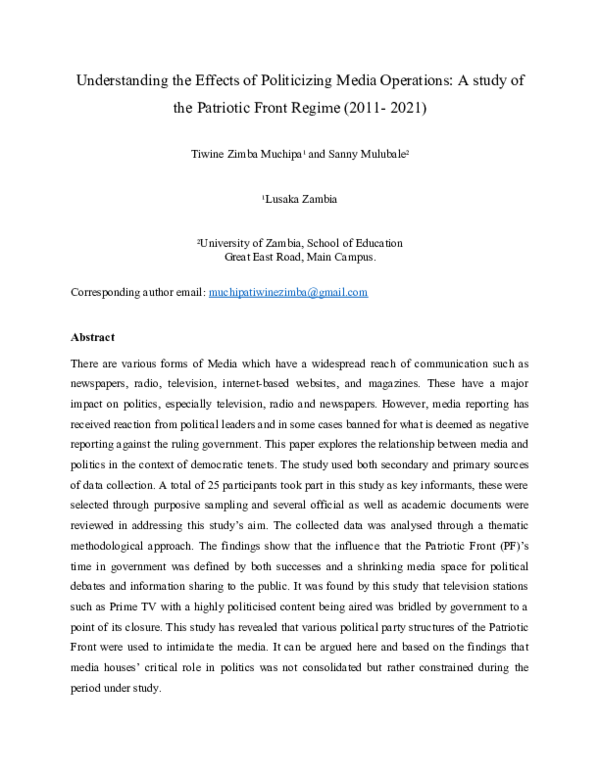 Understanding the Effects of Politicizing Media Operations: A study of the Patriotic Front Regime (2011- 2021)

Tiwine Zimba Muchipa$^{1}$ and Sanny Mulubale$^{2}$

$^{1}$Lusaka Zambia

$^{2}$University of Zambia, School of Education
Great East Road, Main Campus.

Corresponding author email: muchipatiwinezimba@gmail.com

Abstract

There are various forms of Media which have a widespread reach of communication such as newspapers, radio, television, internet-based websites, and magazines. These have a major impact on politics, especially television, radio and newspapers. However, media reporting has received reaction from political leaders and in some cases banned for what is deemed as negative reporting against the ruling government. This paper explores the relationship between media and politics in the context of democratic tenets. The study used both secondary and primary sources of data collection. A total of 25 participants took part in this study as key informants, these were selected through purposive sampling and several official as well as academic documents were reviewed in addressing this study's aim. The collected data was analysed through a thematic methodological approach. The findings show that the influence that the Patriotic Front (PF)'s time in government was defined by both successes and a shrinking media space for political debates and information sharing to the public. It was found by this study that television stations such as Prime TV with a highly politicised content being aired was bridled by government to a point of its closure. This study has revealed that various political party structures of the Patriotic Front were used to intimidate the media. It can be argued here and based on the findings that media houses' critical role in politics was not consolidated but rather constrained during the period under study.